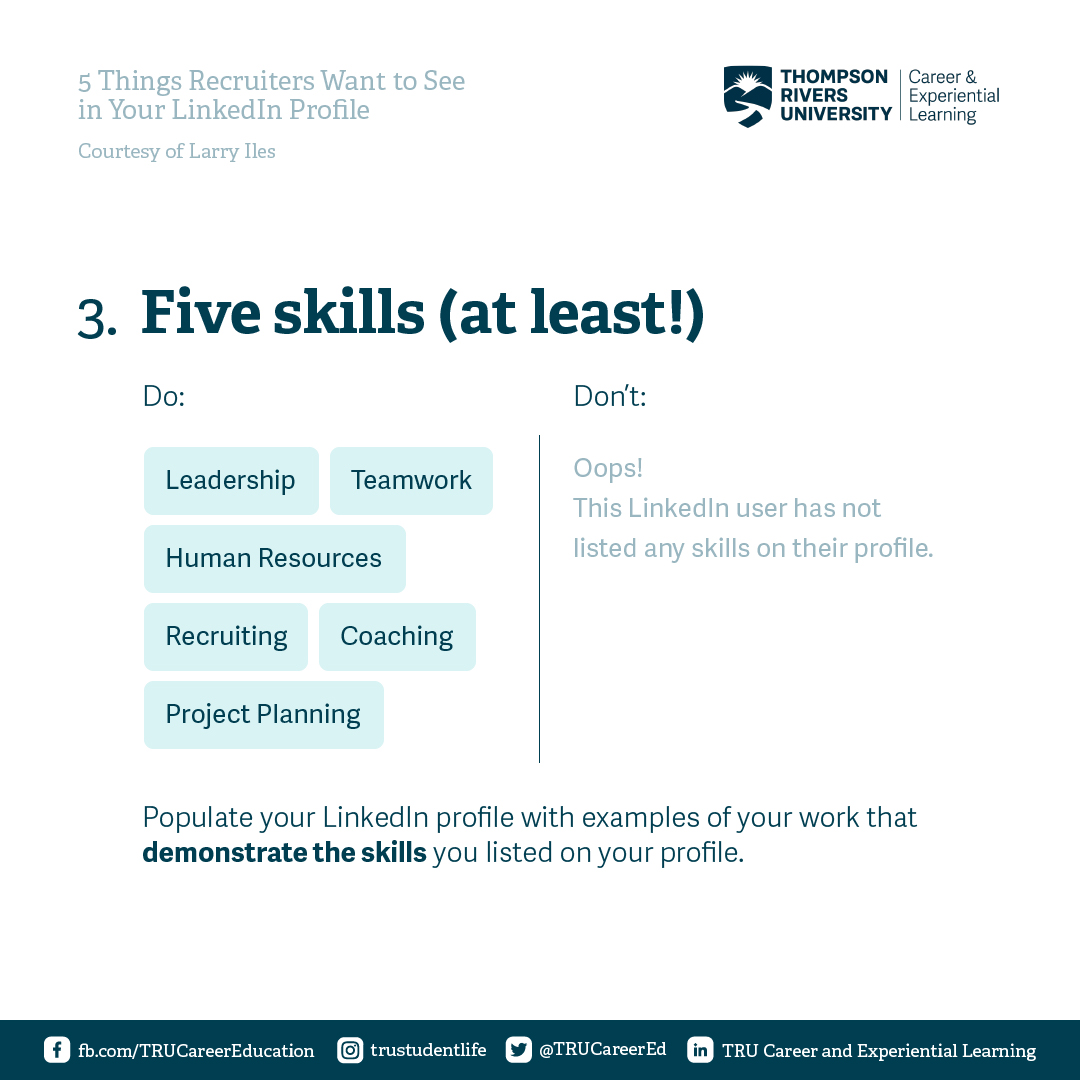 5 Things Recruiters Want to See in Your LinkedIn Profile

Courtesy of Larry Iles

THOMPSON RIVERS UNIVERSITY

Career & Experiential Learning

3. Five skills (at least!)

Do:

Leadership

Teamwork

Human Resources

Recruiting

Coaching

Project Planning

Don't:

Oops!
This LinkedIn user has not listed any skills on their profile.

Populate your LinkedIn profile with examples of your work that demonstrate the skills you listed on your profile.

fb.com/TRUCareerEducation

trustudentlife

@TRUCareerEd

TRU Career and Experiential Learning